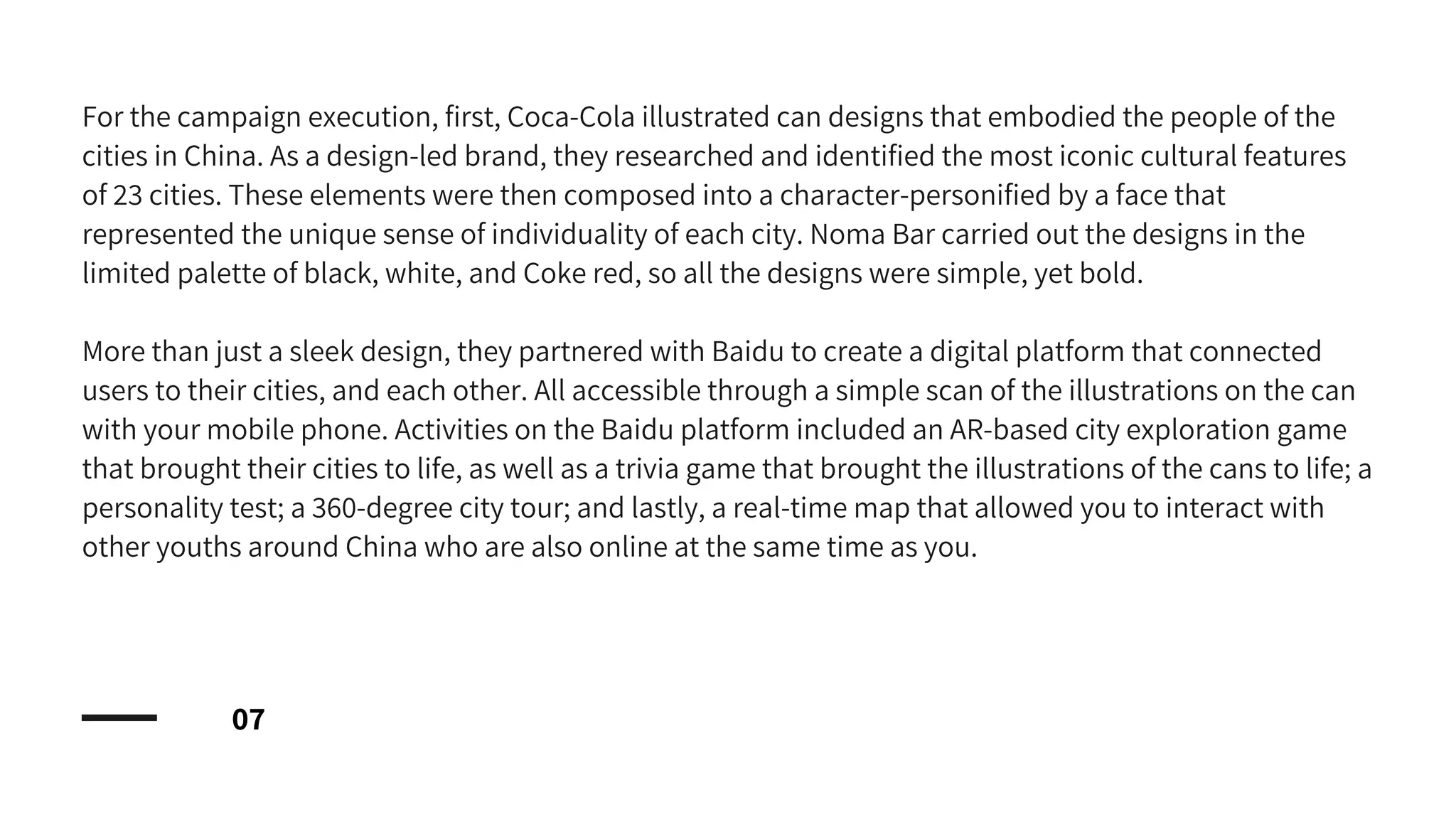 For the campaign execution, first, Coca-Cola illustrated can designs that embodied the people of the cities in China. As a design-led brand, they researched and identified the most iconic cultural features of 23 cities. These elements were then composed into a character-personified by a face that represented the unique sense of individuality of each city. Noma Bar carried out the designs in the limited palette of black, white, and Coke red, so all the designs were simple, yet bold.

More than just a sleek design, they partnered with Baidu to create a digital platform that connected users to their cities, and each other. All accessible through a simple scan of the illustrations on the can with your mobile phone. Activities on the Baidu platform included an AR-based city exploration game that brought their cities to life, as well as a trivia game that brought the illustrations of the cans to life; a personality test; a 360-degree city tour; and lastly, a real-time map that allowed you to interact with other youths around China who are also online at the same time as you.

07